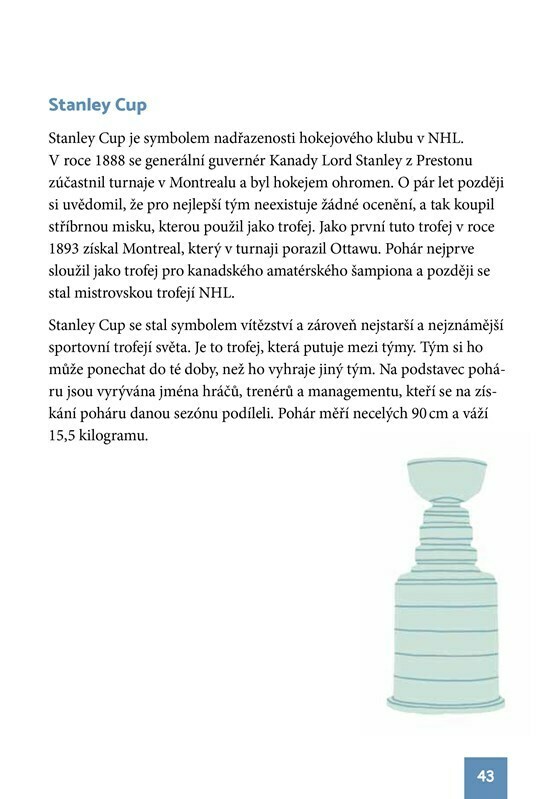 Stanley Cup

Stanley Cup je symbolem nadřazenosti hokejového klubu v NHL. V roce 1888 se generální guvernér Kanady Lord Stanley z Prestonu zúčastnil turnaje v Montrealu a byl hokejem ohromen. O pár let později si uvědomil, že pro nejlepší tým neexistuje žádné ocenění, a tak koupil stříbrnou misku, kterou použil jako trofej. Jako první tuto trofej v roce 1893 získal Montreal, který v turnaji porazil Ottawu. Pohár nejprve sloužil jako trofej pro kanadského amatérského šampiona a později se stal mistrovskou trofejí NHL.

Stanley Cup se stal symbolem vítězství a zároveň nejstarší a nejznámější sportovní trofejí světa. Je to trofej, která putuje mezi týmy. Tým si ho může ponechat do té doby, než ho vyhraje jiný tým. Na podstavec poháru jsou vyrývána jména hráčů, trenérů a managementu, kteří se na získání poháru danou sezónu podíleli. Pohár měří necelých 90 cm a váží 15,5 kilogramu.

43